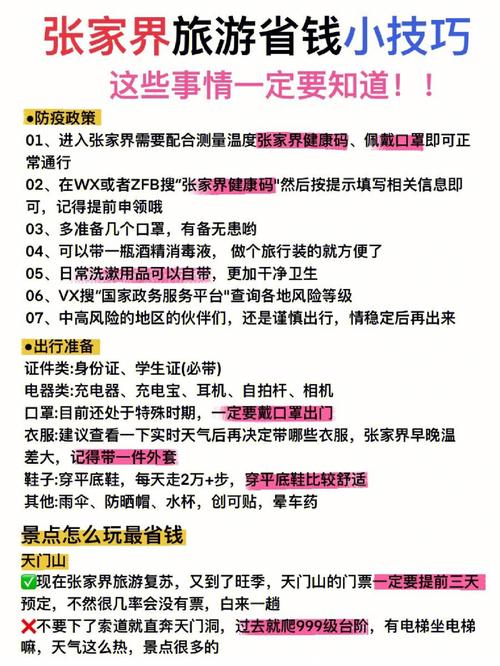 张家界旅游省钱小技巧

这些事情一定要知道！！

●防疫政策

01、进入张家界需要配合测量温度张家界健康码、佩戴口罩即可正常通行

02、在WX或者ZFB搜"张家界健康码"然后按提示填写相关信息即可，记得提前申领哦

03、多准备几个口罩，有备无患哟

04、可以带一瓶酒精消毒液，做个旅行装的就方便了

05、日常洗漱用品可以自带，更加干净卫生

06、VX搜"国家政务服务平台"查询各地风险等级

07、中高风险的地区的伙伴们，还是谨慎出行，情稳定后再出来

●出行准备

证件类:身份证、学生证(必带)

电器类:充电器、充电宝、耳机、自拍杆、相机

口罩:目前还处于特殊时期，一定要戴口罩出门

衣服:建议查看一下实时天气后再决定带哪些衣服，张家界早晚温差大，记得带一件外套

鞋子:穿平底鞋，每天走2万+步，穿平底鞋比较舒适

其他:雨伞、防晒帽、水杯，创可贴，晕车药

景点怎么玩最省钱

天门山

✅现在张家界旅游复苏，又到了旺季，天门山的门票一定要提前三天预定，不然很几率会没有票，白来一趟

❌不要下了索道就直奔天门洞，过去就爬999级台阶，有电梯坐电梯嘛，天气这么热，景点很多的